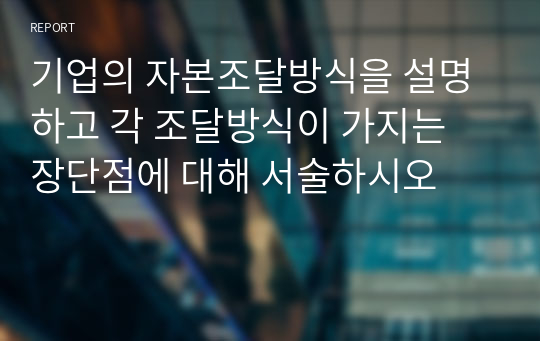 REPORT

기업의 자본조달방식을 설명하고 각 조달방식이 가지는 장단점에 대해 서술하시오